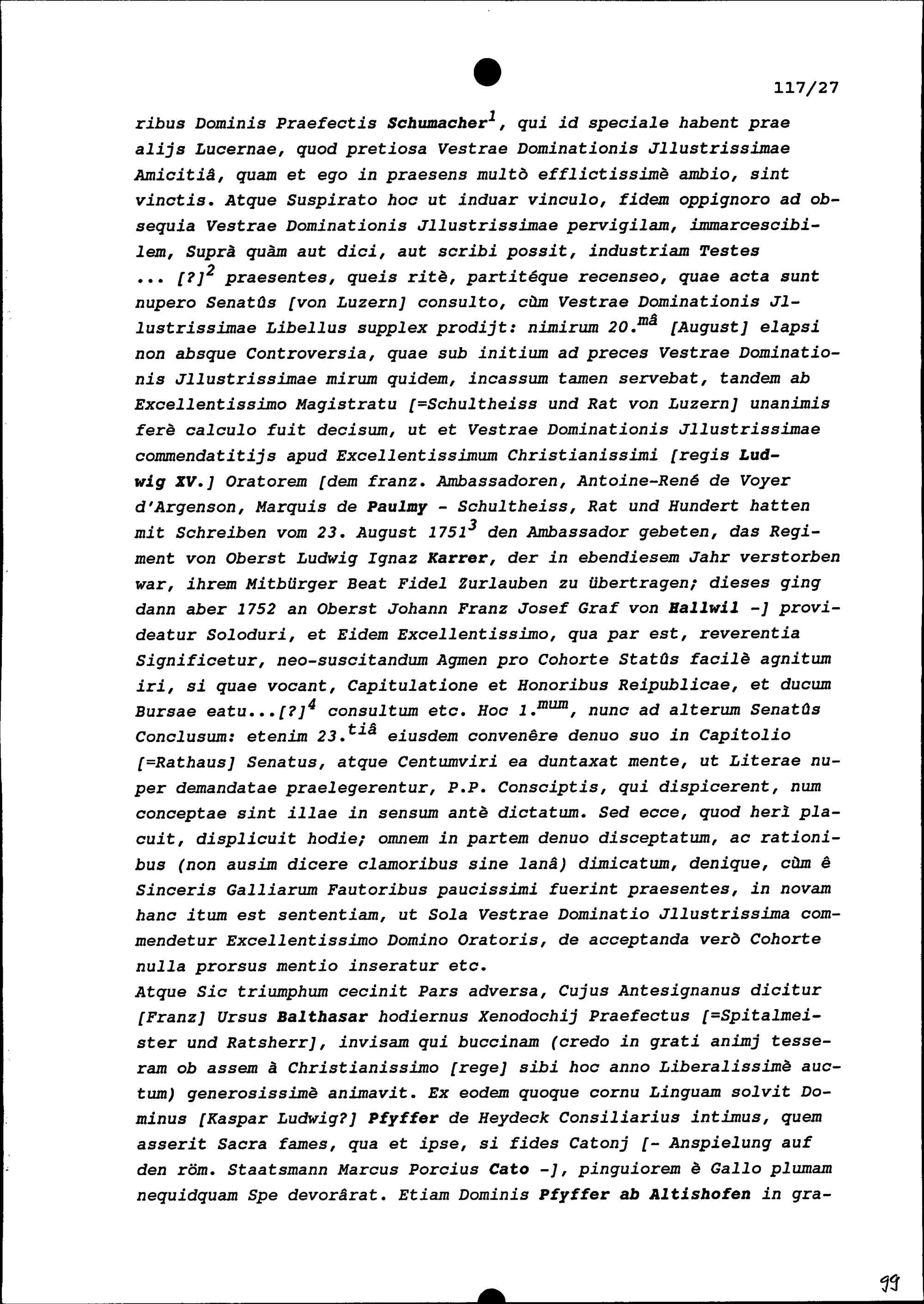 117/27

ribus Dominis Praefectis Schumacher$^1$, qui id speciale habent prae alijs Lucernae, quod pretiosa Vestrae Dominationis Jllustrissimae Amicitiâ, quam et ego in praesens multò efflictissimè ambio, sint vinctis. Atque Suspirato hoc ut induar vinculo, fidem oppignoro ad obsequia Vestrae Dominationis Jllustrissimae pervigilam, immarcescibilem, Suprà quàm aut dici, aut scribi possit, industriam Testes ... [?]$^2$ praesentes, queis ritè, partitéque recenseo, quae acta sunt nupero Senatûs [von Luzern] consulto, cùm Vestrae Dominationis Jllustrissimae Libellus supplex prodijt: nimirum 20.$^{mâ}$ [August] elapsi non absque Controversia, quae sub initium ad preces Vestrae Dominationis Jllustrissimae mirum quidem, incassum tamen servebat, tandem ab Excellentissimo Magistratu [=Schultheiss und Rat von Luzern] unanimis ferè calculo fuit decisum, ut et Vestrae Dominationis Jllustrissimae commendatitijs apud Excellentissimum Christianissimi [regis Ludwig XV.] Oratorem [dem franz. Ambassadoren, Antoine-René de Voyer d'Argenson, Marquis de Paulmy - Schultheiss, Rat und Hundert hatten mit Schreiben vom 23. August 1751$^3$ den Ambassador gebeten, das Regiment von Oberst Ludwig Ignaz Karrer, der in ebendiesem Jahr verstorben war, ihrem Mitbürger Beat Fidel Zurlauben zu übertragen; dieses ging dann aber 1752 an Oberst Johann Franz Josef Graf von Hallwil -] provideatur Soloduri, et Eidem Excellentissimo, qua par est, reverentia Significetur, neo-suscitandum Agmen pro Cohorte Statûs facilè agnitum iri, si quae vocant, Capitulatione et Honoribus Reipublicae, et ducum Bursae eatu...[?]$^4$ consultum etc. Hoc 1.$^{mum}$, nunc ad alterum Senatûs Conclusum: etenim 23.$^{tiâ}$ eiusdem convenêre denuo suo in Capitolio [=Rathaus] Senatus, atque Centumviri ea duntaxat mente, ut Literae nuper demandatae praelegerentur, P.P. Consciptis, qui dispicerent, num conceptae sint illae in sensum antè dictatum. Sed ecce, quod herì placuit, displicuit hodie; omnem in partem denuo disceptatum, ac rationibus (non ausim dicere clamoribus sine lanâ) dimicatum, denique, cùm ê Sinceris Galliarum Fautoribus paucissimi fuerint praesentes, in novam hanc itum est sententiam, ut Sola Vestrae Dominatio Jllustrissima commendetur Excellentissimo Domino Oratoris, de acceptanda verò Cohorte nulla prorsus mentio inseratur etc.
Atque Sic triumphum cecinit Pars adversa, Cujus Antesignanus dicitur [Franz] Ursus Balthasar hodiernus Xenodochij Praefectus [=Spitalmeister und Ratsherr], invisam qui buccinam (credo in grati animj tesseram ob assem à Christianissimo [rege] sibi hoc anno Liberalissimè auctum) generosissimè animavit. Ex eodem quoque cornu Linguam solvit Dominus [Kaspar Ludwig?] Pfyffer de Heydeck Consiliarius intimus, quem asserit Sacra fames, qua et ipse, si fides Catonj [- Anspielung auf den röm. Staatsmann Marcus Porcius Cato -], pinguiorem è Gallo plumam nequidquam Spe devorârat. Etiam Dominis Pfyffer ab Altishofen in gra-

99